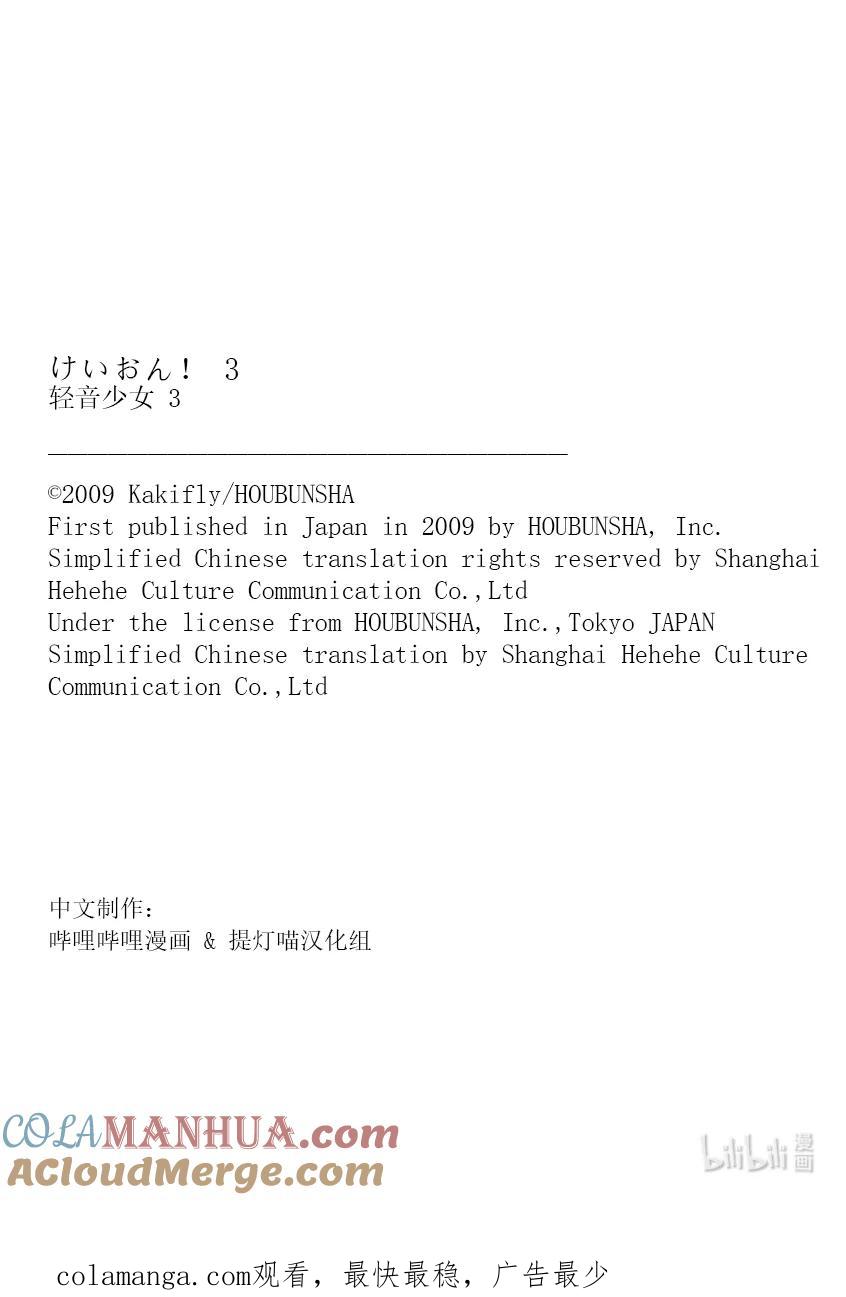 けいおん！ 3
轻音少女 3

©2009 Kakifly/HOUBUNSHA
First published in Japan in 2009 by HOUBUNSHA, Inc.
Simplified Chinese translation rights reserved by Shanghai Hehehe Culture Communication Co.,Ltd
Under the license from HOUBUNSHA, Inc.,Tokyo JAPAN
Simplified Chinese translation by Shanghai Hehehe Culture Communication Co.,Ltd

中文制作：
哔哩哔哩漫画 & 提灯喵汉化组

COLAMANHUA.com
ACloudMerge.com

bilibili漫画

colamanga.com观看，最快最稳，广告最少